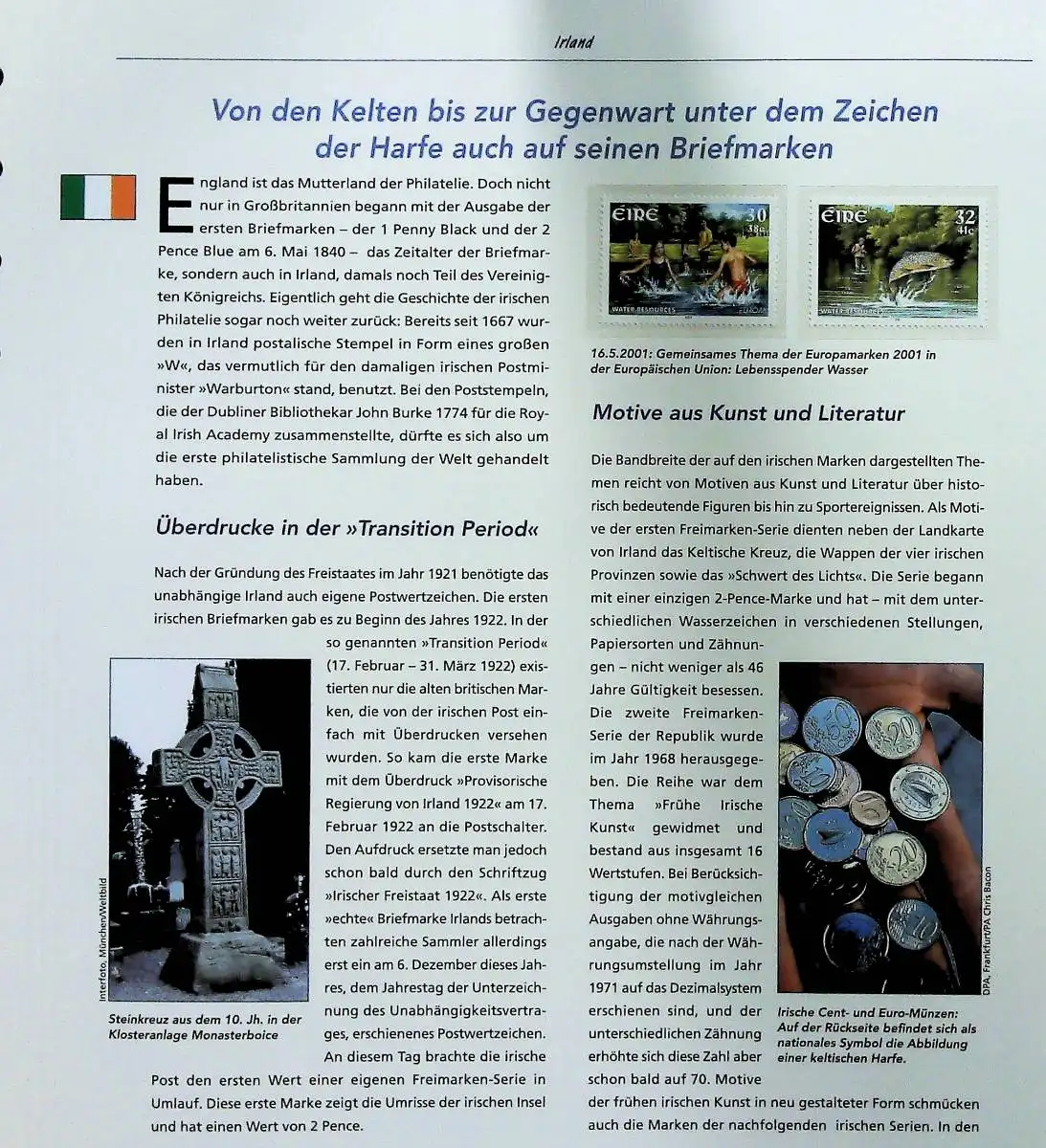 Irland

Von den Kelten bis zur Gegenwart unter dem Zeichen der Harfe auch auf seinen Briefmarken

England ist das Mutterland der Philatelie. Doch nicht nur in Großbritannien begann mit der Ausgabe der ersten Briefmarken – der 1 Penny Black und der 2 Pence Blue am 6. Mai 1840 – das Zeitalter der Briefmarke, sondern auch in Irland, damals noch Teil des Vereinigten Königreichs. Eigentlich geht die Geschichte der irischen Philatelie sogar noch weiter zurück: Bereits seit 1667 wurden in Irland postalische Stempel in Form eines großen »W«, das vermutlich für den damaligen irischen Postminister »Warburton« stand, benutzt. Bei den Poststempeln, die der Dubliner Bibliothekar John Burke 1774 für die Royal Irish Academy zusammenstellte, dürfte es sich also um die erste philatelistische Sammlung der Welt gehandelt haben.

Überdrucke in der »Transition Period«

Nach der Gründung des Freistaates im Jahr 1921 benötigte das unabhängige Irland auch eigene Postwertzeichen. Die ersten irischen Briefmarken gab es zu Beginn des Jahres 1922. In der so genannten »Transition Period« (17. Februar – 31. März 1922) existierten nur die alten britischen Marken, die von der irischen Post einfach mit Überdrucken versehen wurden. So kam die erste Marke mit dem Überdruck »Provisorische Regierung von Irland 1922« am 17. Februar 1922 an die Postschalter. Den Aufdruck ersetzte man jedoch schon bald durch den Schriftzug »Irischer Freistaat 1922«. Als erste »echte« Briefmarke Irlands betrachten zahlreiche Sammler allerdings erst ein am 6. Dezember dieses Jahres, dem Jahrestag der Unterzeichnung des Unabhängigkeitsvertrages, erschienenes Postwertzeichen. An diesem Tag brachte die irische Post den ersten Wert einer eigenen Freimarken-Serie in Umlauf. Diese erste Marke zeigt die Umrisse der irischen Insel und hat einen Wert von 2 Pence.

Interfoto, München/Weltbild

Steinkreuz aus dem 10. Jh. in der Klosteranlage Monasterboice

ÉIRE 30 38c WATER RESOURCES EUROPA

ÉIRE 32 41c WATER RESOURCES

16.5.2001: Gemeinsames Thema der Europamarken 2001 in der Europäischen Union: Lebensspender Wasser

Motive aus Kunst und Literatur

Die Bandbreite der auf den irischen Marken dargestellten Themen reicht von Motiven aus Kunst und Literatur über historisch bedeutende Figuren bis hin zu Sportereignissen. Als Motive der ersten Freimarken-Serie dienten neben der Landkarte von Irland das Keltische Kreuz, die Wappen der vier irischen Provinzen sowie das »Schwert des Lichts«. Die Serie begann mit einer einzigen 2-Pence-Marke und hat – mit dem unterschiedlichen Wasserzeichen in verschiedenen Stellungen, Papiersorten und Zähnungen – nicht weniger als 46 Jahre Gültigkeit besessen. Die zweite Freimarken-Serie der Republik wurde im Jahr 1968 herausgegeben. Die Reihe war dem Thema »Frühe Irische Kunst« gewidmet und bestand aus insgesamt 16 Wertstufen. Bei Berücksichtigung der motivgleichen Ausgaben ohne Währungsangabe, die nach der Währungsumstellung im Jahr 1971 auf das Dezimalsystem erschienen sind, und der unterschiedlichen Zähnung erhöhte sich diese Zahl aber schon bald auf 70. Motive der frühen irischen Kunst in neu gestalteter Form schmücken auch die Marken der nachfolgenden irischen Serien. In den

DPA, Frankfurt/PA Chris Bacon

Irische Cent- und Euro-Münzen: Auf der Rückseite befindet sich als nationales Symbol die Abbildung einer keltischen Harfe.